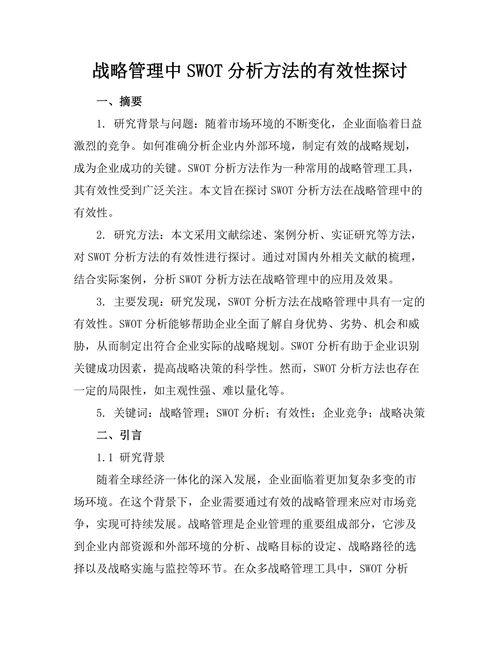 战略管理中 SWOT 分析方法的有效性探讨

一、摘要

1. 研究背景与问题：随着市场环境的不断变化，企业面临着日益激烈的竞争。如何准确分析企业内外部环境，制定有效的战略规划，成为企业成功的关键。SWOT 分析方法作为一种常用的战略管理工具，其有效性受到广泛关注。本文旨在探讨 SWOT 分析方法在战略管理中的有效性。

2. 研究方法：本文采用文献综述、案例分析、实证研究等方法，对 SWOT 分析方法的有效性进行探讨。通过对国内外相关文献的梳理，结合实际案例，分析 SWOT 分析方法在战略管理中的应用及效果。

3. 主要发现：研究发现，SWOT 分析方法在战略管理中具有一定的有效性。SWOT 分析能够帮助企业全面了解自身优势、劣势、机会和威胁，从而制定出符合企业实际的战略规划。SWOT 分析有助于企业识别关键成功因素，提高战略决策的科学性。然而，SWOT 分析方法也存在一定的局限性，如主观性强、难以量化等。

5. 关键词：战略管理；SWOT 分析；有效性；企业竞争；战略决策

二、引言

1.1 研究背景

随着全球经济一体化的深入发展，企业面临着更加复杂多变的市场环境。在这个背景下，企业需要通过有效的战略管理来应对市场竞争，实现可持续发展。战略管理是企业管理的重要组成部分，它涉及到企业内部资源和外部环境的分析、战略目标的设定、战略路径的选择以及战略实施与监控等环节。在众多战略管理工具中，SWOT 分析